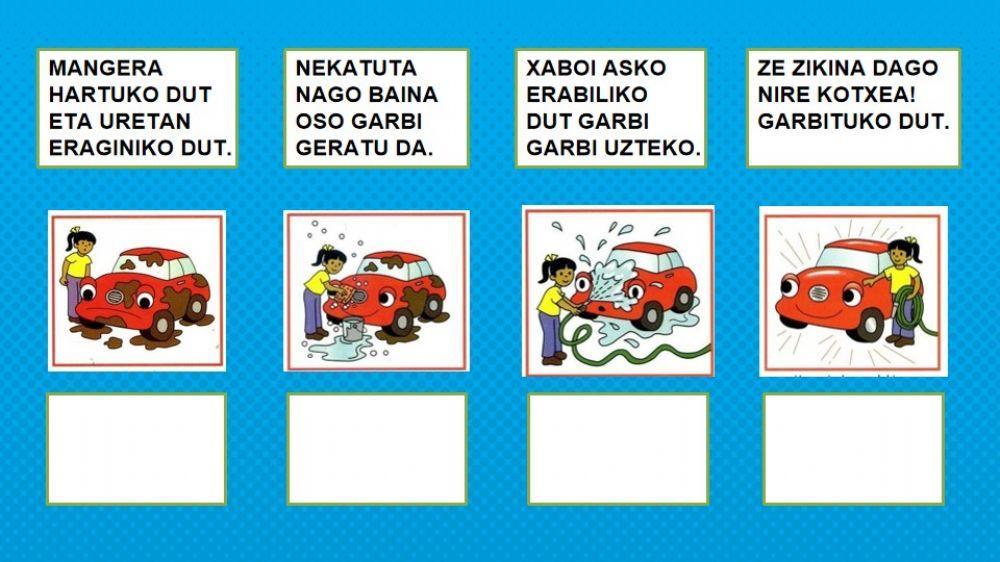 MANGERA HARTUKO DUT ETA URETAN ERAGINIKO DUT.

NEKATUTA NAGO BAINA OSO GARBI GERATU DA.

XABOI ASKO ERABILIKO DUT GARBI GARBI UZTEKO.

ZE ZIKINA DAGO NIRE KOTXEA! GARBITUKO DUT.